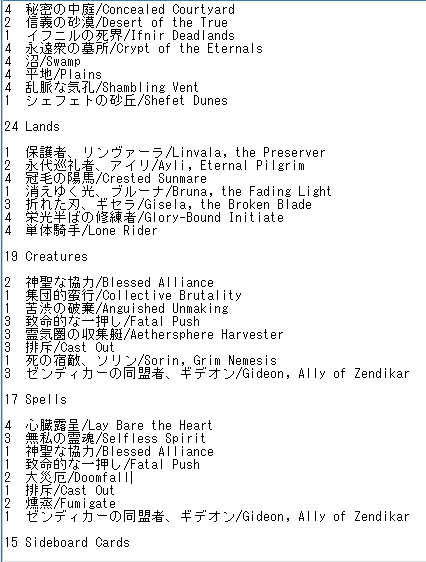 4 秘密の中庭/Concealed Courtyard
2 信義の砂漠/Desert of the True
1 イフニルの死界/Ifnir Deadlands
4 永遠衆の墓所/Crypt of the Eternals
4 沼/Swamp
4 平地/Plains
4 乱脈な気孔/Shambling Vent
1 シェフェトの砂丘/Shefet Dunes

24 Lands

1 保護者、リンヴァーラ/Linvala, the Preserver
2 永代巡礼者、アイリ/Ayli, Eternal Pilgrim
4 冠毛の陽馬/Crested Sunmare
1 消えゆく光、ブルーナ/Bruna, the Fading Light
3 折れた刃、ギセラ/Gisela, the Broken Blade
4 栄光半ばの修練者/Glory-Bound Initiate
4 単体騎手/Lone Rider

19 Creatures

2 神聖な協力/Blessed Alliance
1 集団的蛮行/Collective Brutality
1 苦渋の破棄/Anguished Unmaking
3 致命的な一押し/Fatal Push
3 霊気圏の収集艇/Aethersphere Harvester
3 排斥/Cast Out
1 死の宿敵、ソリン/Sorin, Grim Nemesis
3 ゼンディカーの同盟者、ギデオン/Gideon, Ally of Zendikar

17 Spells

4 心臓露呈/Lay Bare the Heart
3 無私の霊魂/Selfless Spirit
1 神聖な協力/Blessed Alliance
1 致命的な一押し/Fatal Push
2 大災厄/Doomfall
1 排斥/Cast Out
2 燻蒸/Fumigate
1 ゼンディカーの同盟者、ギデオン/Gideon, Ally of Zendikar

15 Sideboard Cards